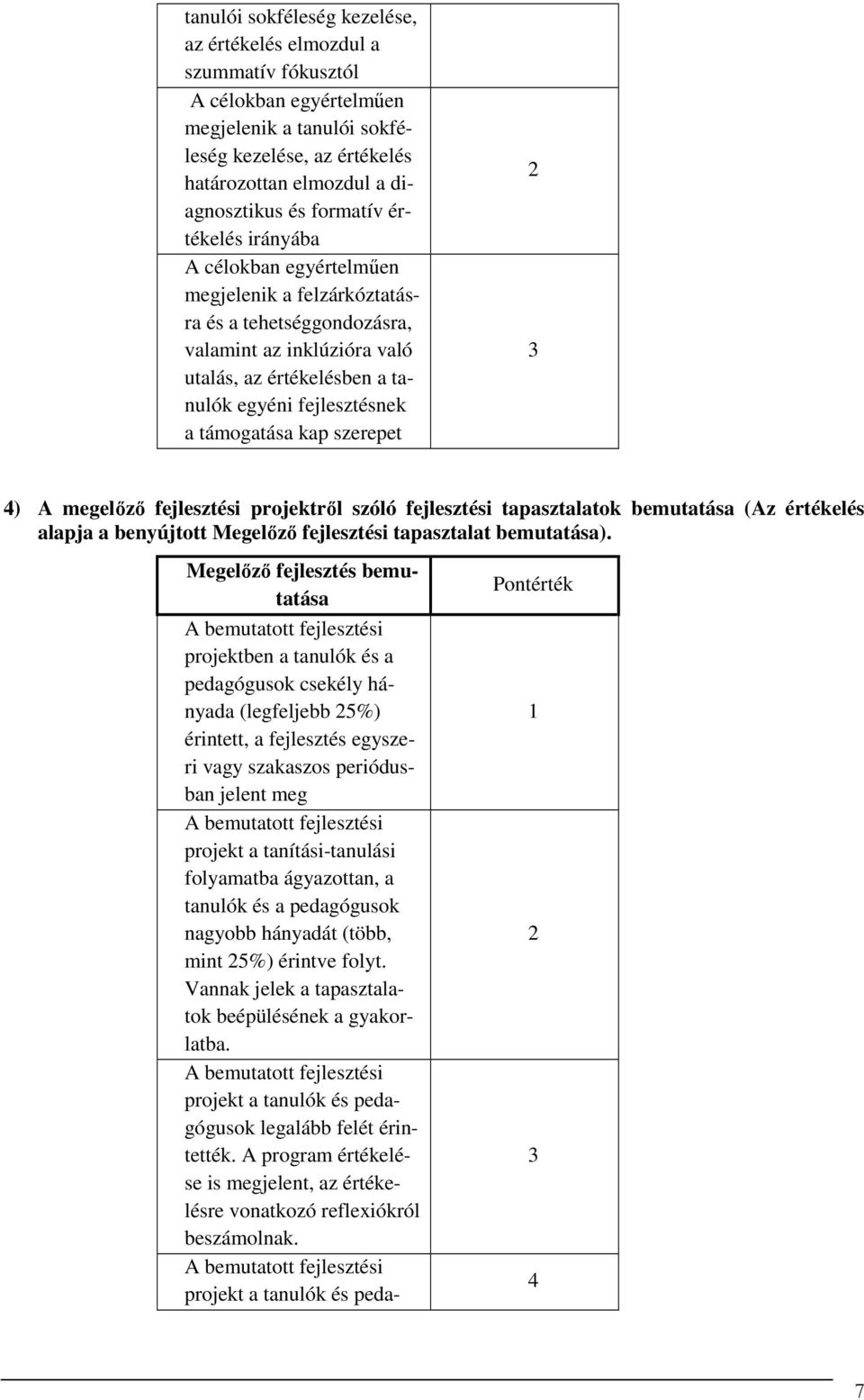 | | |
|---|---|
| tanulói sokféleség kezelése, az értékelés elmozdul a szummatív fókusztól | |
| A célokban egyértelműen megjelenik a tanulói sokféleség kezelése, az értékelés határozottan elmozdul a diagnosztikus és formatív értékelés irányába | 2 |
| A célokban egyértelműen megjelenik a felzárkóztatásra és a tehetséggondozásra, valamint az inklúzióra való utalás, az értékelésben a tanulók egyéni fejlesztésnek a támogatása kap szerepet | 3 |

4) A megelőző fejlesztési projektről szóló fejlesztési tapasztalatok bemutatása (Az értékelés alapja a benyújtott Megelőző fejlesztési tapasztalat bemutatása).

| Megelőző fejlesztés bemutatása | Pontérték |
|---|---|
| A bemutatott fejlesztési projektben a tanulók és a pedagógusok csekély hányada (legfeljebb 25%) érintett, a fejlesztés egyszeri vagy szakaszos periódusban jelent meg | 1 |
| A bemutatott fejlesztési projekt a tanítási-tanulási folyamatba ágyazottan, a tanulók és a pedagógusok nagyobb hányadát (több, mint 25%) érintve folyt. Vannak jelek a tapasztalatok beépülésének a gyakorlatba. | 2 |
| A bemutatott fejlesztési projekt a tanulók és pedagógusok legalább felét érintették. A program értékelése is megjelent, az értékelésre vonatkozó reflexiókról beszámolnak. | 3 |
| A bemutatott fejlesztési projekt a tanulók és peda- | 4 |

7